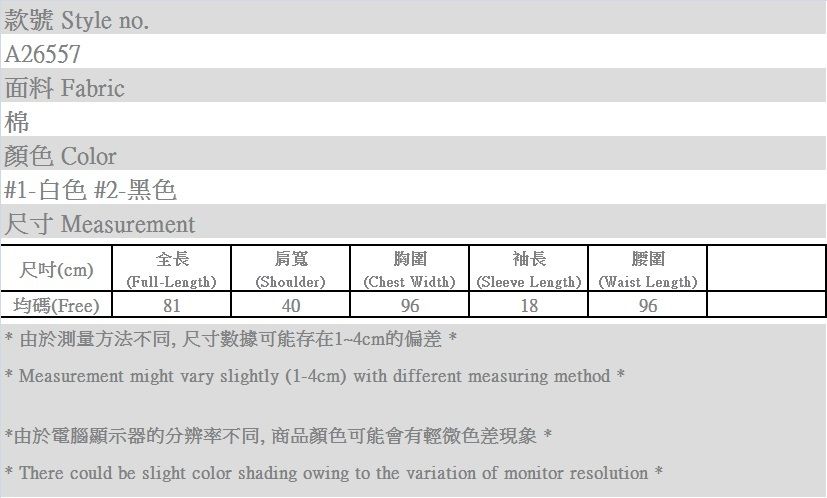 款號 Style no.

A26557

面料 Fabric

棉

顏色 Color

#1-白色 #2-黑色

尺寸 Measurement

| 尺吋(cm) | 全長 (Full-Length) | 肩寬 (Shoulder) | 胸圍 (Chest Width) | 袖長 (Sleeve Length) | 腰圍 (Waist Length) | |
|---|---|---|---|---|---|---|
| 均碼(Free) | 81 | 40 | 96 | 18 | 96 | |

* 由於測量方法不同, 尺寸數據可能存在1~4cm的偏差 *

* Measurement might vary slightly (1-4cm) with different measuring method *

*由於電腦顯示器的分辨率不同, 商品顏色可能會有輕微色差現象 *

* There could be slight color shading owing to the variation of monitor resolution *